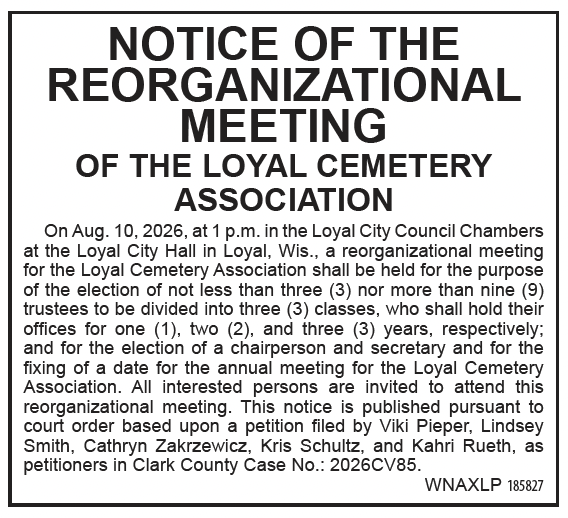 NOTICE OF THE REORGANIZATIONAL MEETING

OF THE LOYAL CEMETERY ASSOCIATION

On Aug. 10, 2026, at 1 p.m. in the Loyal City Council Chambers at the Loyal City Hall in Loyal, Wis., a reorganizational meeting for the Loyal Cemetery Association shall be held for the purpose of the election of not less than three (3) nor more than nine (9) trustees to be divided into three (3) classes, who shall hold their offices for one (1), two (2), and three (3) years, respectively; and for the election of a chairperson and secretary and for the fixing of a date for the annual meeting for the Loyal Cemetery Association. All interested persons are invited to attend this reorganizational meeting. This notice is published pursuant to court order based upon a petition filed by Viki Pieper, Lindsey Smith, Cathryn Zakrzewicz, Kris Schultz, and Kahri Rueth, as petitioners in Clark County Case No.: 2026CV85.

WNAXLP 185827